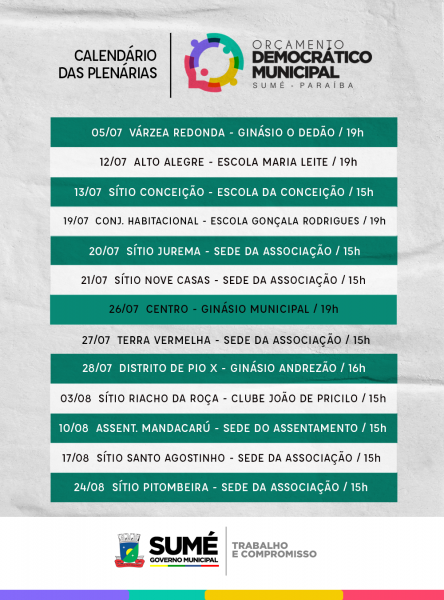 CALENDÁRIO DAS PLENÁRIAS

ORÇAMENTO DEMOCRÁTICO MUNICIPAL
SUMÉ - PARAÍBA

05/07 VÁRZEA REDONDA - GINÁSIO O DEDÃO / 19h
12/07 ALTO ALEGRE - ESCOLA MARIA LEITE / 19h
13/07 SÍTIO CONCEIÇÃO - ESCOLA DA CONCEIÇÃO / 15h
19/07 CONJ. HABITACIONAL - ESCOLA GONÇALA RODRIGUES / 19h
20/07 SÍTIO JUREMA - SEDE DA ASSOCIAÇÃO / 15h
21/07 SÍTIO NOVE CASAS - SEDE DA ASSOCIAÇÃO / 15h
26/07 CENTRO - GINÁSIO MUNICIPAL / 19h
27/07 TERRA VERMELHA - SEDE DA ASSOCIAÇÃO / 15h
28/07 DISTRITO DE PIO X - GINÁSIO ANDREZÃO / 16h
03/08 SÍTIO RIACHO DA ROÇA - CLUBE JOÃO DE PRICILO / 15h
10/08 ASSENT. MANDACARÚ - SEDE DO ASSENTAMENTO / 15h
17/08 SÍTIO SANTO AGOSTINHO - SEDE DA ASSOCIAÇÃO / 15h
24/08 SÍTIO PITOMBEIRA - SEDE DA ASSOCIAÇÃO / 15h

SUMÉ GOVERNO MUNICIPAL
TRABALHO E COMPROMISSO